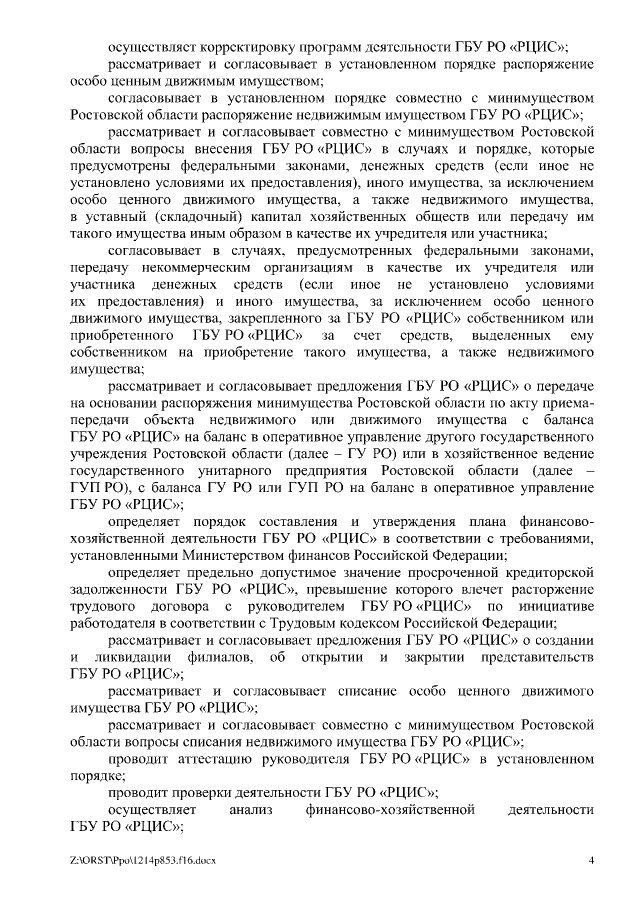 осуществляет корректировку программ деятельности ГБУ РО «РЦИС»;

рассматривает и согласовывает в установленном порядке распоряжение особо ценным движимым имуществом;

согласовывает в установленном порядке совместно с минимуществом Ростовской области распоряжение недвижимым имуществом ГБУ РО «РЦИС»;

рассматривает и согласовывает совместно с минимуществом Ростовской области вопросы внесения ГБУ РО «РЦИС» в случаях и порядке, которые предусмотрены федеральными законами, денежных средств (если иное не установлено условиями их предоставления), иного имущества, за исключением особо ценного движимого имущества, а также недвижимого имущества, в уставный (складочный) капитал хозяйственных обществ или передачу им такого имущества иным образом в качестве их учредителя или участника;

согласовывает в случаях, предусмотренных федеральными законами, передачу некоммерческим организациям в качестве их учредителя или участника денежных средств (если иное не установлено условиями их предоставления) и иного имущества, за исключением особо ценного движимого имущества, закрепленного за ГБУ РО «РЦИС» собственником или приобретенного ГБУ РО «РЦИС» за счет средств, выделенных ему собственником на приобретение такого имущества, а также недвижимого имущества;

рассматривает и согласовывает предложения ГБУ РО «РЦИС» о передаче на основании распоряжения минимущества Ростовской области по акту приема-передачи объекта недвижимого или движимого имущества с баланса ГБУ РО «РЦИС» на баланс в оперативное управление другого государственного учреждения Ростовской области (далее – ГУ РО) или в хозяйственное ведение государственного унитарного предприятия Ростовской области (далее – ГУП РО), с баланса ГУ РО или ГУП РО на баланс в оперативное управление ГБУ РО «РЦИС»;

определяет порядок составления и утверждения плана финансово-хозяйственной деятельности ГБУ РО «РЦИС» в соответствии с требованиями, установленными Министерством финансов Российской Федерации;

определяет предельно допустимое значение просроченной кредиторской задолженности ГБУ РО «РЦИС», превышение которого влечет расторжение трудового договора с руководителем ГБУ РО «РЦИС» по инициативе работодателя в соответствии с Трудовым кодексом Российской Федерации;

рассматривает и согласовывает предложения ГБУ РО «РЦИС» о создании и ликвидации филиалов, об открытии и закрытии представительств ГБУ РО «РЦИС»;

рассматривает и согласовывает списание особо ценного движимого имущества ГБУ РО «РЦИС»;

рассматривает и согласовывает совместно с минимуществом Ростовской области вопросы списания недвижимого имущества ГБУ РО «РЦИС»;

проводит аттестацию руководителя ГБУ РО «РЦИС» в установленном порядке;

проводит проверки деятельности ГБУ РО «РЦИС»;

осуществляет анализ финансово-хозяйственной деятельности ГБУ РО «РЦИС»;

Z:\ORST\Ppo\1214p853.f16.docx

4